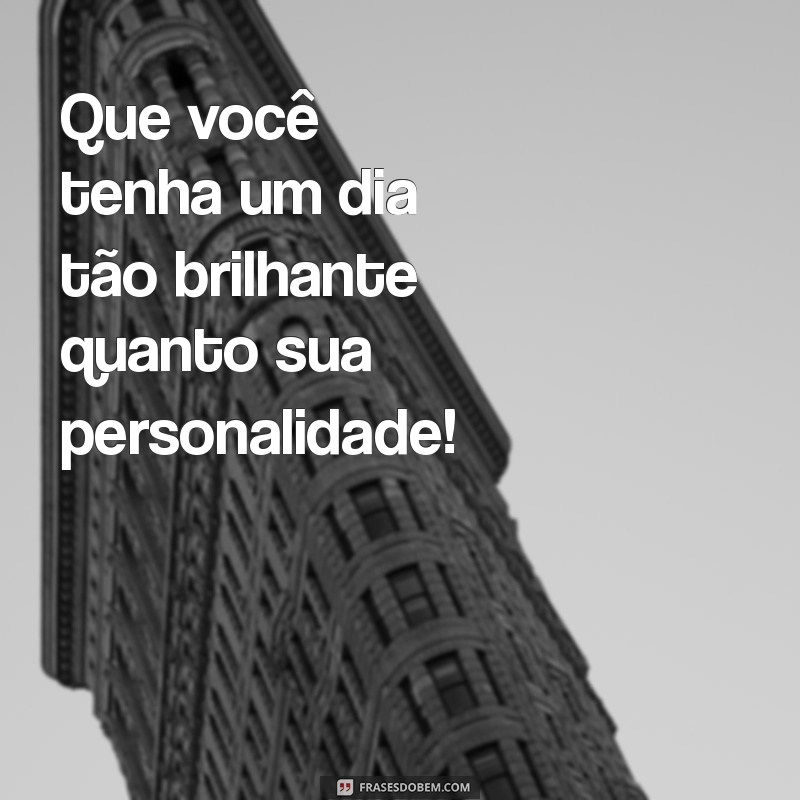 Que você tenha um dia tão brilhante quanto sua personalidade!

FRASESDOBEM.COM